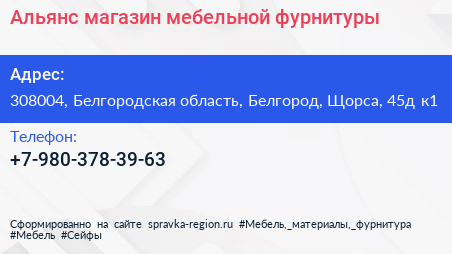 Альянс магазин мебельной фурнитуры

Адрес:

308004, Белгородская область, Белгород, Щорса, 45д к1

Телефон:

+7-980-378-39-63

Сформированно на сайте spravka-region.ru #Мебель,_материалы,_фурнитура #Мебель #Сейфы